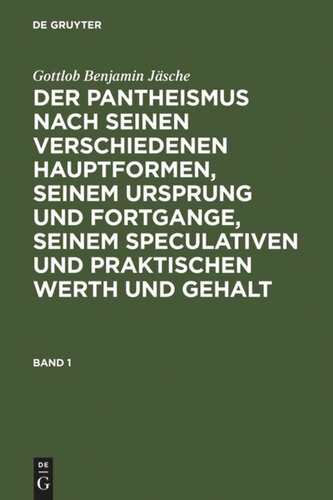 DE GRUYTER

Gottlob Benjamin Jäsche

DER PANTHEISMUS NACH SEINEN VERSCHIEDENEN HAUPTFORMEN, SEINEM URSPRUNG UND FORTGANGE, SEINEM SPECULATIVEN UND PRAKTISCHEN WERTH UND GEHALT

BAND 1

DE

G